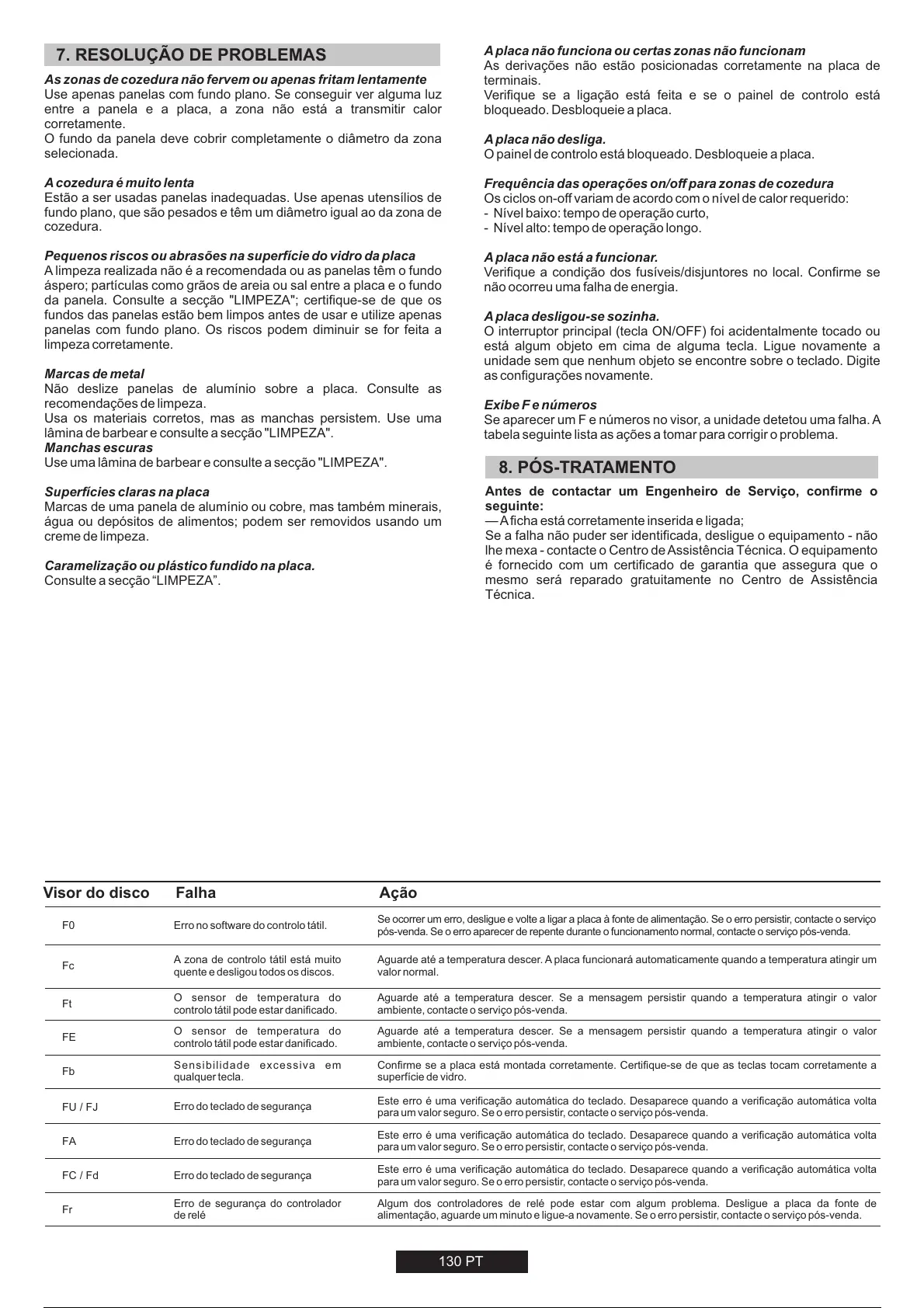 7. RESOLUÇÃO DE PROBLEMAS

As zonas de cozedura não fervem ou apenas fritam lentamente
Use apenas panelas com fundo plano. Se conseguir ver alguma luz entre a panela e a placa, a zona não está a transmitir calor corretamente.
O fundo da panela deve cobrir completamente o diâmetro da zona selecionada.

A cozedura é muito lenta
Estão a ser usadas panelas inadequadas. Use apenas utensílios de fundo plano, que são pesados e têm um diâmetro igual ao da zona de cozedura.

Pequenos riscos ou abrasões na superfície do vidro da placa
A limpeza realizada não é a recomendada ou as panelas têm o fundo áspero; partículas como grãos de areia ou sal entre a placa e o fundo da panela. Consulte a secção "LIMPEZA"; certifique-se de que os fundos das panelas estão bem limpos antes de usar e utilize apenas panelas com fundo plano. Os riscos podem diminuir se for feita a limpeza corretamente.

Marcas de metal
Não deslize panelas de alumínio sobre a placa. Consulte as recomendações de limpeza.
Usa os materiais corretos, mas as manchas persistem. Use uma lâmina de barbear e consulte a secção "LIMPEZA".
Manchas escuras
Use uma lâmina de barbear e consulte a secção "LIMPEZA".

Superfícies claras na placa
Marcas de uma panela de alumínio ou cobre, mas também minerais, água ou depósitos de alimentos; podem ser removidos usando um creme de limpeza.

Caramelização ou plástico fundido na placa.
Consulte a secção “LIMPEZA”.

A placa não funciona ou certas zonas não funcionam
As derivações não estão posicionadas corretamente na placa de terminais.
Verifique se a ligação está feita e se o painel de controlo está bloqueado. Desbloqueie a placa.

A placa não desliga.
O painel de controlo está bloqueado. Desbloqueie a placa.

Frequência das operações on/off para zonas de cozedura
Os ciclos on-off variam de acordo com o nível de calor requerido:
- Nível baixo: tempo de operação curto,
- Nível alto: tempo de operação longo.

A placa não está a funcionar.
Verifique a condição dos fusíveis/disjuntores no local. Confirme se não ocorreu uma falha de energia.

A placa desligou-se sozinha.
O interruptor principal (tecla ON/OFF) foi acidentalmente tocado ou está algum objeto em cima de alguma tecla. Ligue novamente a unidade sem que nenhum objeto se encontre sobre o teclado. Digite as configurações novamente.

Exibe F e números
Se aparecer um F e números no visor, a unidade detetou uma falha. A tabela seguinte lista as ações a tomar para corrigir o problema.

8. PÓS-TRATAMENTO

Antes de contactar um Engenheiro de Serviço, confirme o seguinte:
— A ficha está corretamente inserida e ligada;
Se a falha não puder ser identificada, desligue o equipamento - não lhe mexa - contacte o Centro de Assistência Técnica. O equipamento é fornecido com um certificado de garantia que assegura que o mesmo será reparado gratuitamente no Centro de Assistência Técnica.

| Visor do disco | Falha | Ação |
|---|---|---|
| F0 | Erro no software do controlo tátil. | Se ocorrer um erro, desligue e volte a ligar a placa à fonte de alimentação. Se o erro persistir, contacte o serviço pós-venda. Se o erro aparecer de repente durante o funcionamento normal, contacte o serviço pós-venda. |
| Fc | A zona de controlo tátil está muito quente e desligou todos os discos. | Aguarde até a temperatura descer. A placa funcionará automaticamente quando a temperatura atingir um valor normal. |
| Ft | O sensor de temperatura do controlo tátil pode estar danificado. | Aguarde até a temperatura descer. Se a mensagem persistir quando a temperatura atingir o valor ambiente, contacte o serviço pós-venda. |
| FE | O sensor de temperatura do controlo tátil pode estar danificado. | Aguarde até a temperatura descer. Se a mensagem persistir quando a temperatura atingir o valor ambiente, contacte o serviço pós-venda. |
| Fb | Sensibilidade excessiva em qualquer tecla. | Confirme se a placa está montada corretamente. Certifique-se de que as teclas tocam corretamente a superfície de vidro. |
| FU / FJ | Erro do teclado de segurança | Este erro é uma verificação automática do teclado. Desaparece quando a verificação automática volta para um valor seguro. Se o erro persistir, contacte o serviço pós-venda. |
| FA | Erro do teclado de segurança | Este erro é uma verificação automática do teclado. Desaparece quando a verificação automática volta para um valor seguro. Se o erro persistir, contacte o serviço pós-venda. |
| FC / Fd | Erro do teclado de segurança | Este erro é uma verificação automática do teclado. Desaparece quando a verificação automática volta para um valor seguro. Se o erro persistir, contacte o serviço pós-venda. |
| Fr | Erro de segurança do controlador de relé | Algum dos controladores de relé pode estar com algum problema. Desligue a placa da fonte de alimentação, aguarde um minuto e ligue-a novamente. Se o erro persistir, contacte o serviço pós-venda. |

130 PT